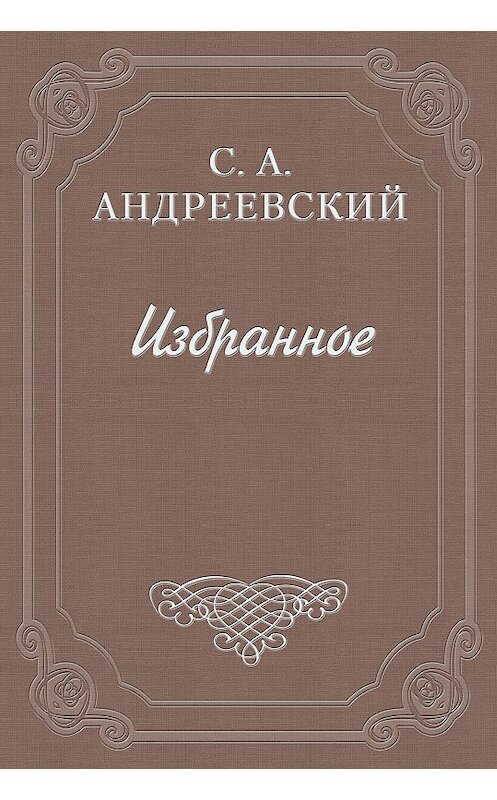 С. А.
АНДРЕЕВСКИЙ

Избранное